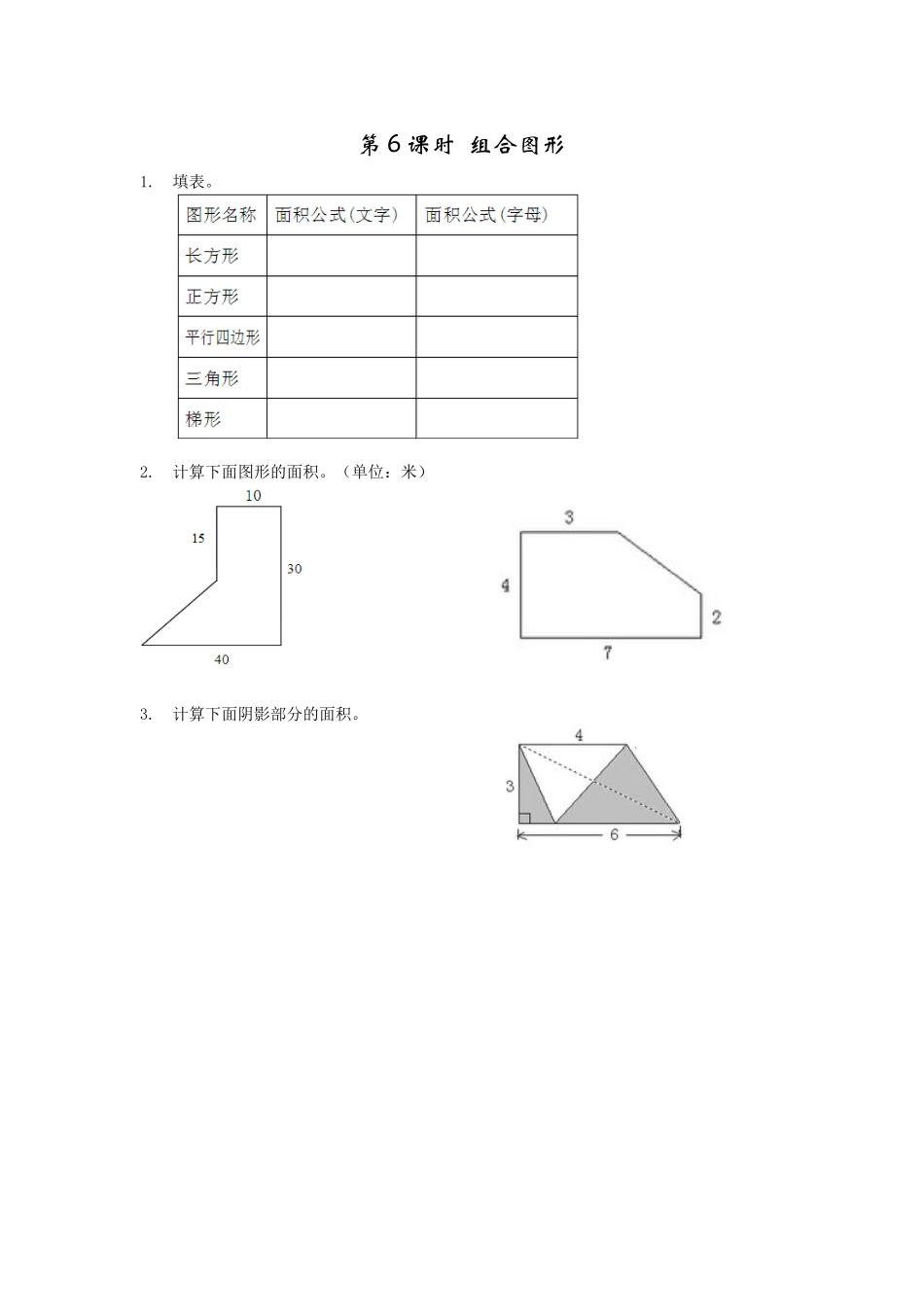 第6课时 组合图形

1. 填表。

| 图形名称 | 面积公式(文字) | 面积公式(字母) |
|---|---|---|
| 长方形 | | |
| 正方形 | | |
| 平行四边形 | | |
| 三角形 | | |
| 梯形 | | |

2. 计算下面图形的面积。（单位：米）

10
15
30
40

3
4
2
7

3. 计算下面阴影部分的面积。

4
3
6